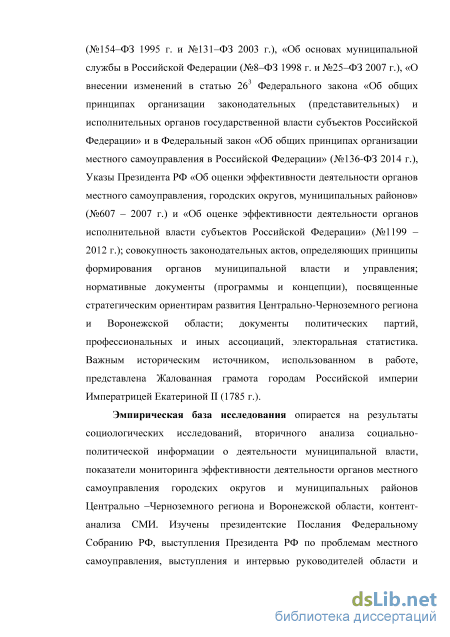 (№154–ФЗ 1995 г. и №131–ФЗ 2003 г.), «Об основах муниципальной службы в Российской Федерации (№8–ФЗ 1998 г. и №25–ФЗ 2007 г.), «О внесении изменений в статью $26^3$ Федерального закона «Об общих принципах организации законодательных (представительных) и исполнительных органов государственной власти субъектов Российской Федерации» и в Федеральный закон «Об общих принципах организации местного самоуправления в Российской Федерации» (№136-ФЗ 2014 г.), Указы Президента РФ «Об оценки эффективности деятельности органов местного самоуправления, городских округов, муниципальных районов» (№607 – 2007 г.) и «Об оценке эффективности деятельности органов исполнительной власти субъектов Российской Федерации» (№1199 – 2012 г.); совокупность законодательных актов, определяющих принципы формирования органов муниципальной власти и управления; нормативные документы (программы и концепции), посвященные стратегическим ориентирам развития Центрально-Черноземного региона и Воронежской области; документы политических партий, профессиональных и иных ассоциаций, электоральная статистика. Важным историческим источником, использованном в работе, представлена Жалованная грамота городам Российской империи Императрицей Екатериной II (1785 г.).

Эмпирическая база исследования опирается на результаты социологических исследований, вторичного анализа социально-политической информации о деятельности муниципальной власти, показатели мониторинга эффективности деятельности органов местного самоуправления городских округов и муниципальных районов Центрально –Черноземного региона и Воронежской области, контент-анализа СМИ. Изучены президентские Послания Федеральному Собранию РФ, выступления Президента РФ по проблемам местного самоуправления, выступления и интервью руководителей области и

dsLib.net
библиотека диссертаций